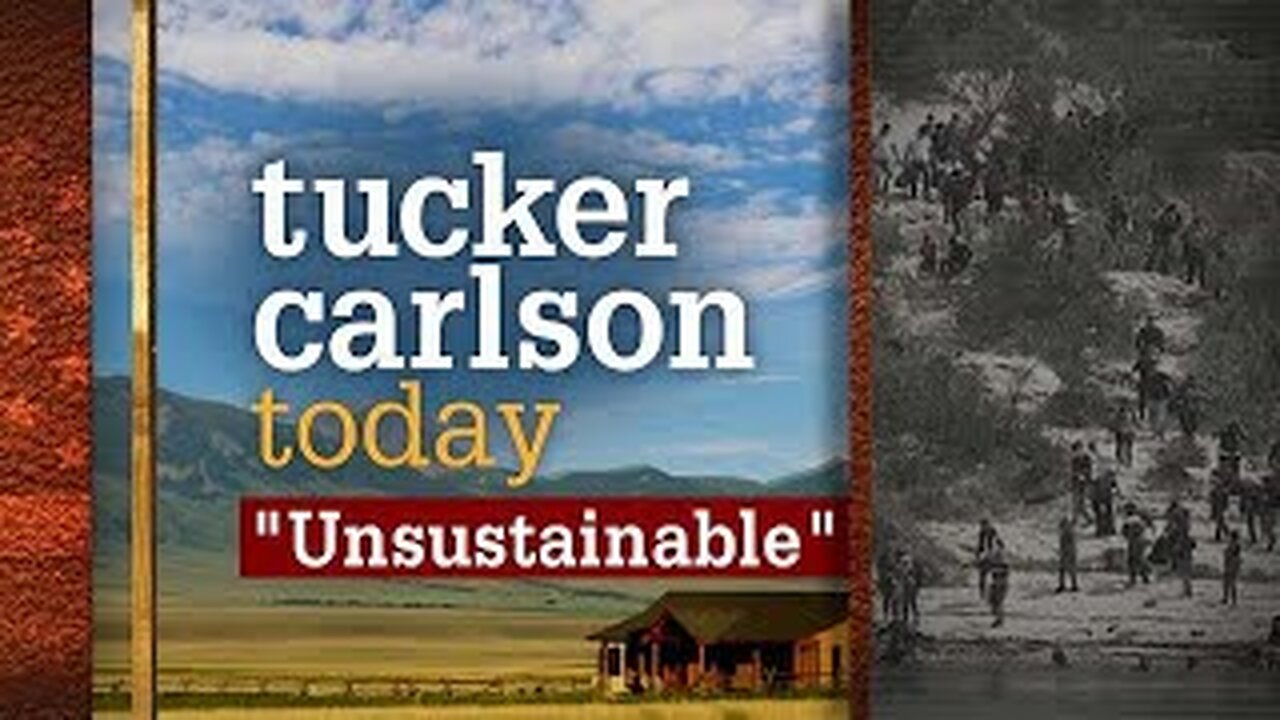 tucker carlson today
"Unsustainable"